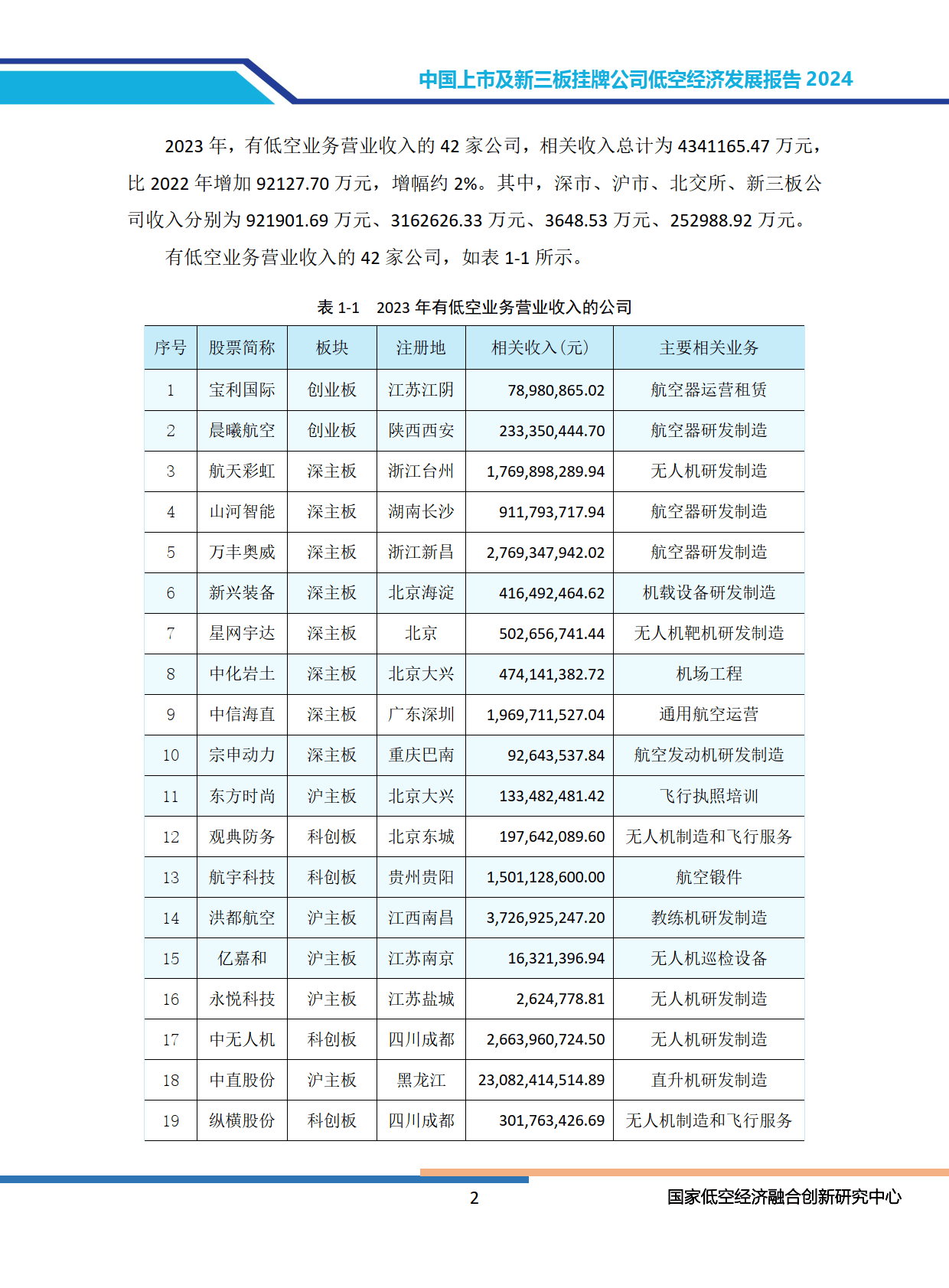 中国上市及新三板挂牌公司低空经济发展报告 2024

2023 年，有低空业务营业收入的 42 家公司，相关收入总计为 4341165.47 万元，比 2022 年增加 92127.70 万元，增幅约 2%。其中，深市、沪市、北交所、新三板公司收入分别为 921901.69 万元、3162626.33 万元、3648.53 万元、252988.92 万元。

有低空业务营业收入的 42 家公司，如表 1-1 所示。

表 1-1 2023 年有低空业务营业收入的公司

| 序号 | 股票简称 | 板块 | 注册地 | 相关收入（元） | 主要相关业务 |
|---|---|---|---|---|---|
| 1 | 宝利国际 | 创业板 | 江苏江阴 | 78,980,865.02 | 航空器运营租赁 |
| 2 | 晨曦航空 | 创业板 | 陕西西安 | 233,350,444.70 | 航空器研发制造 |
| 3 | 航天彩虹 | 深主板 | 浙江台州 | 1,769,898,289.94 | 无人机研发制造 |
| 4 | 山河智能 | 深主板 | 湖南长沙 | 911,793,717.94 | 航空器研发制造 |
| 5 | 万丰奥威 | 深主板 | 浙江新昌 | 2,769,347,942.02 | 航空器研发制造 |
| 6 | 新兴装备 | 深主板 | 北京海淀 | 416,492,464.62 | 机载设备研发制造 |
| 7 | 星网宇达 | 深主板 | 北京 | 502,656,741.44 | 无人机靶机研发制造 |
| 8 | 中化岩土 | 深主板 | 北京大兴 | 474,141,382.72 | 机场工程 |
| 9 | 中信海直 | 深主板 | 广东深圳 | 1,969,711,527.04 | 通用航空运营 |
| 10 | 宗申动力 | 深主板 | 重庆巴南 | 92,643,537.84 | 航空发动机研发制造 |
| 11 | 东方时尚 | 沪主板 | 北京大兴 | 133,482,481.42 | 飞行执照培训 |
| 12 | 观典防务 | 科创板 | 北京东城 | 197,642,089.60 | 无人机制造和飞行服务 |
| 13 | 航宇科技 | 科创板 | 贵州贵阳 | 1,501,128,600.00 | 航空锻件 |
| 14 | 洪都航空 | 沪主板 | 江西南昌 | 3,726,925,247.20 | 教练机研发制造 |
| 15 | 亿嘉和 | 沪主板 | 江苏南京 | 16,321,396.94 | 无人机巡检设备 |
| 16 | 永悦科技 | 沪主板 | 江苏盐城 | 2,624,778.81 | 无人机研发制造 |
| 17 | 中无人机 | 科创板 | 四川成都 | 2,663,960,724.50 | 无人机研发制造 |
| 18 | 中直股份 | 沪主板 | 黑龙江 | 23,082,414,514.89 | 直升机研发制造 |
| 19 | 纵横股份 | 科创板 | 四川成都 | 301,763,426.69 | 无人机制造和飞行服务 |

2

国家低空经济融合创新研究中心